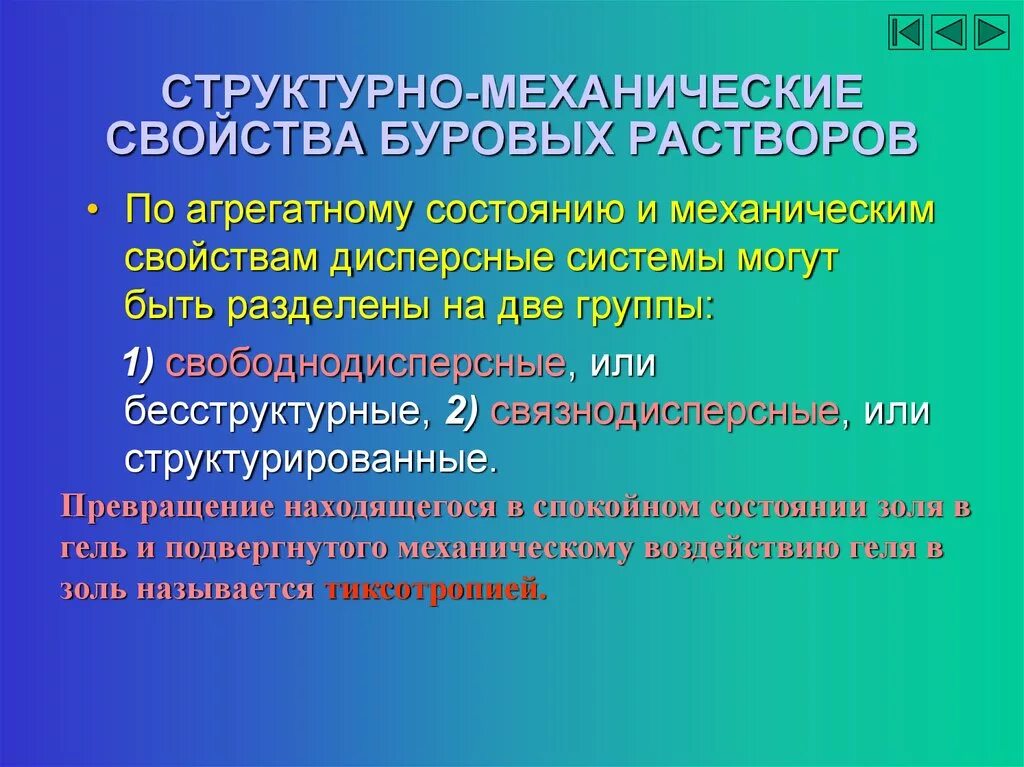 СТРУКТУРНО-МЕХАНИЧЕСКИЕ СВОЙСТВА БУРОВЫХ РАСТВОРОВ

• По агрегатному состоянию и механическим свойствам дисперсные системы могут быть разделены на две группы:

1) свободнодисперсные, или бесструктурные, 2) связнодисперсные, или структурированные.

Превращение находящегося в спокойном состоянии золя в гель и подвергнутого механическому воздействию геля в золь называется тиксотропией.